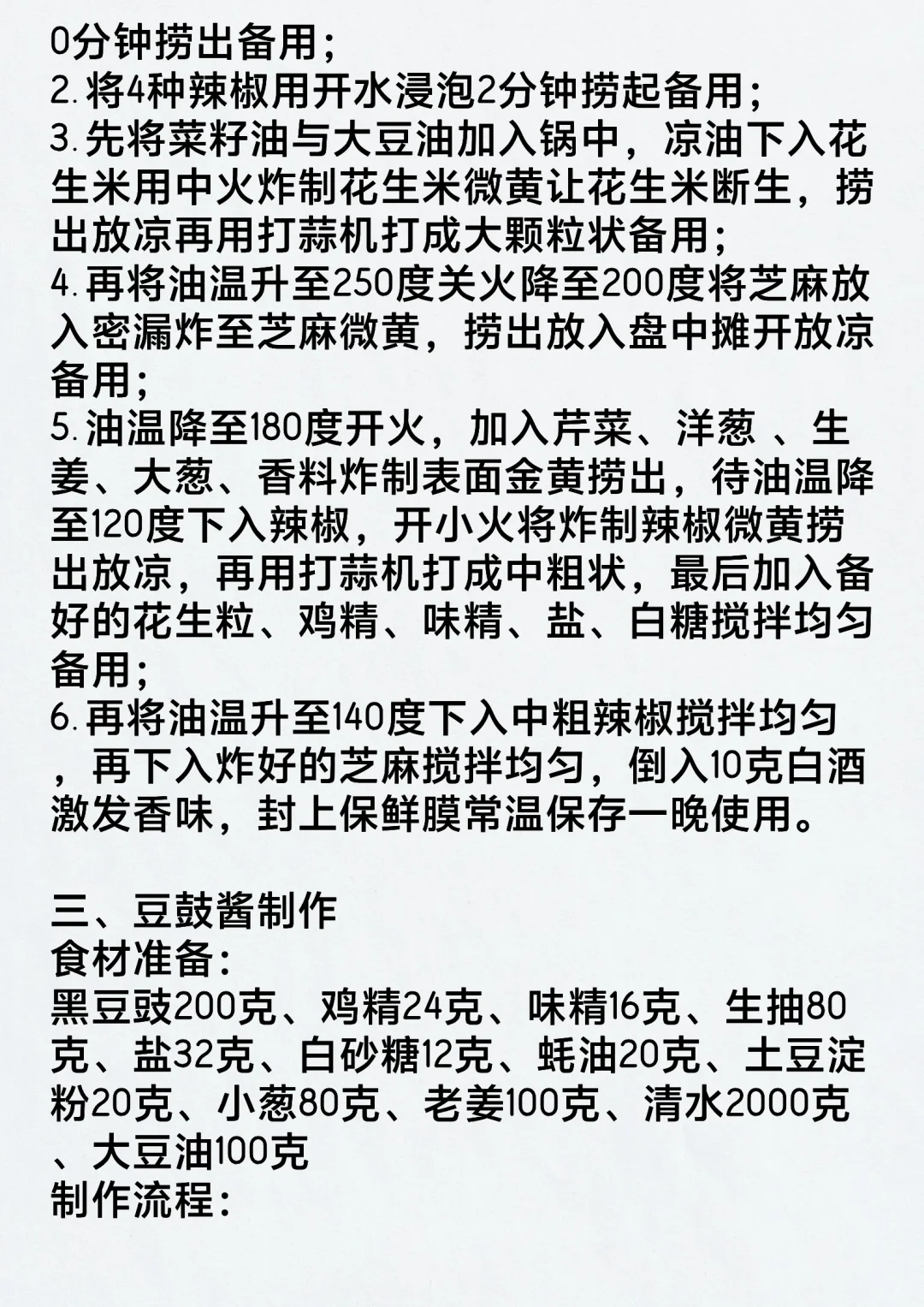 0分钟捞出备用；
2.将4种辣椒用开水浸泡2分钟捞起备用；
3.先将菜籽油与大豆油加入锅中，凉油下入花生米用中火炸制花生米微黄让花生米断生，捞出放凉再用打蒜机打成大颗粒状备用；
4.再将油温升至250度关火降至200度将芝麻放入密漏炸至芝麻微黄，捞出放入盘中摊开放凉备用；
5.油温降至180度开火，加入芹菜、洋葱 、生姜、大葱、香料炸制表面金黄捞出，待油温降至120度下入辣椒，开小火将炸制辣椒微黄捞出放凉，再用打蒜机打成中粗状，最后加入备好的花生粒、鸡精、味精、盐、白糖搅拌均匀备用；
6.再将油温升至140度下入中粗辣椒搅拌均匀，再下入炸好的芝麻搅拌均匀，倒入10克白酒激发香味，封上保鲜膜常温保存一晚使用。

三、豆鼓酱制作
食材准备：
黑豆豉200克、鸡精24克、味精16克、生抽80克、盐32克、白砂糖12克、蚝油20克、土豆淀粉20克、小葱80克、老姜100克、清水2000克、大豆油100克
制作流程：